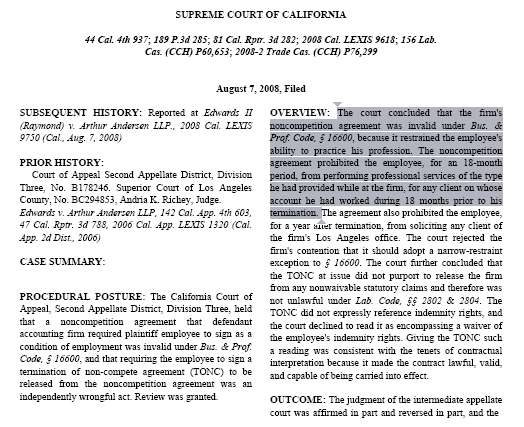 SUPREME COURT OF CALIFORNIA

44 Cal. 4th 937; 189 P.3d 285; 81 Cal. Rptr. 3d 282; 2008 Cal. LEXIS 9618; 156 Lab. Cas. (CCH) P60,653; 2008-2 Trade Cas. (CCH) P76,299

August 7, 2008, Filed

SUBSEQUENT HISTORY: Reported at Edwards II (Raymond) v. Arthur Andersen LLP., 2008 Cal. LEXIS 9750 (Cal., Aug. 7, 2008)

PRIOR HISTORY:
Court of Appeal Second Appellate District, Division Three, No. B178246. Superior Court of Los Angeles County, No. BC294853, Andria K. Richey, Judge.
Edwards v. Arthur Andersen LLP, 142 Cal. App. 4th 603, 47 Cal. Rptr. 3d 788, 2006 Cal. App. LEXIS 1320 (Cal. App. 2d Dist., 2006)

CASE SUMMARY:

PROCEDURAL POSTURE: The California Court of Appeal, Second Appellate District, Division Three, held that a noncompetition agreement that defendant accounting firm required plaintiff employee to sign as a condition of employment was invalid under Bus. & Prof. Code, § 16600, and that requiring the employee to sign a termination of non-compete agreement (TONC) to be released from the noncompetition agreement was an independently wrongful act. Review was granted.

OVERVIEW: The court concluded that the firm's noncompetition agreement was invalid under Bus. & Prof. Code, § 16600, because it restrained the employee's ability to practice his profession. The noncompetition agreement prohibited the employee, for an 18-month period, from performing professional services of the type he had provided while at the firm, for any client on whose account he had worked during 18 months prior to his termination. The agreement also prohibited the employee, for a year after termination, from soliciting any client of the firm's Los Angeles office. The court rejected the firm's contention that it should adopt a narrow-restraint exception to § 16600. The court further concluded that the TONC at issue did not purport to release the firm from any nonwaivable statutory claims and therefore was not unlawful under Lab. Code, §§ 2802 & 2804. The TONC did not expressly reference indemnity rights, and the court declined to read it as encompassing a waiver of the employee's indemnity rights. Giving the TONC such a reading was consistent with the tenets of contractual interpretation because it made the contract lawful, valid, and capable of being carried into effect.

OUTCOME: The judgment of the intermediate appellate court was affirmed in part and reversed in part, and the